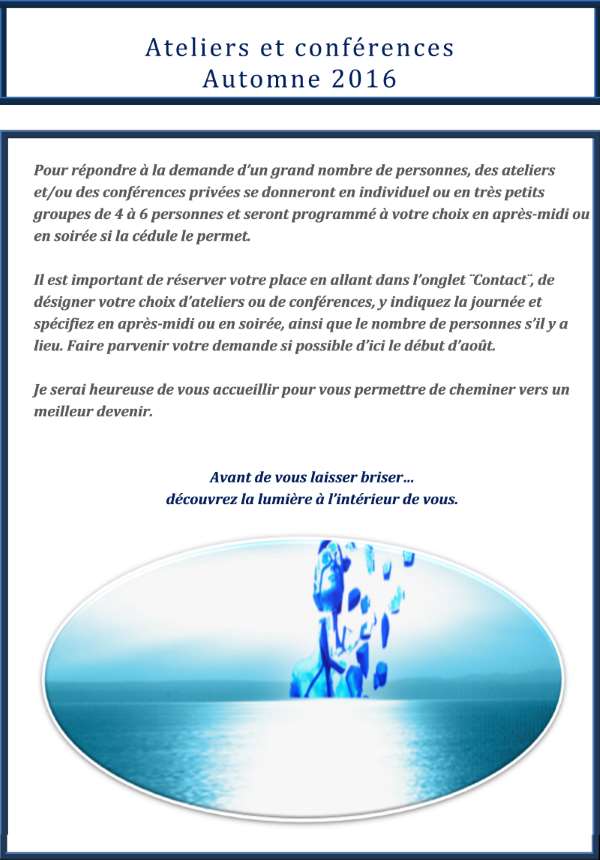 Ateliers et conférences
Automne 2016

Pour répondre à la demande d'un grand nombre de personnes, des ateliers et/ou des conférences privées se donneront en individuel ou en très petits groupes de 4 à 6 personnes et seront programmé à votre choix en après-midi ou en soirée si la cédule le permet.

Il est important de réserver votre place en allant dans l'onglet ¨Contact¨, de désigner votre choix d'ateliers ou de conférences, y indiquez la journée et spécifiez en après-midi ou en soirée, ainsi que le nombre de personnes s'il y a lieu. Faire parvenir votre demande si possible d'ici le début d'août.

Je serai heureuse de vous accueillir pour vous permettre de cheminer vers un meilleur devenir.

Avant de vous laisser briser…
découvrez la lumière à l'intérieur de vous.